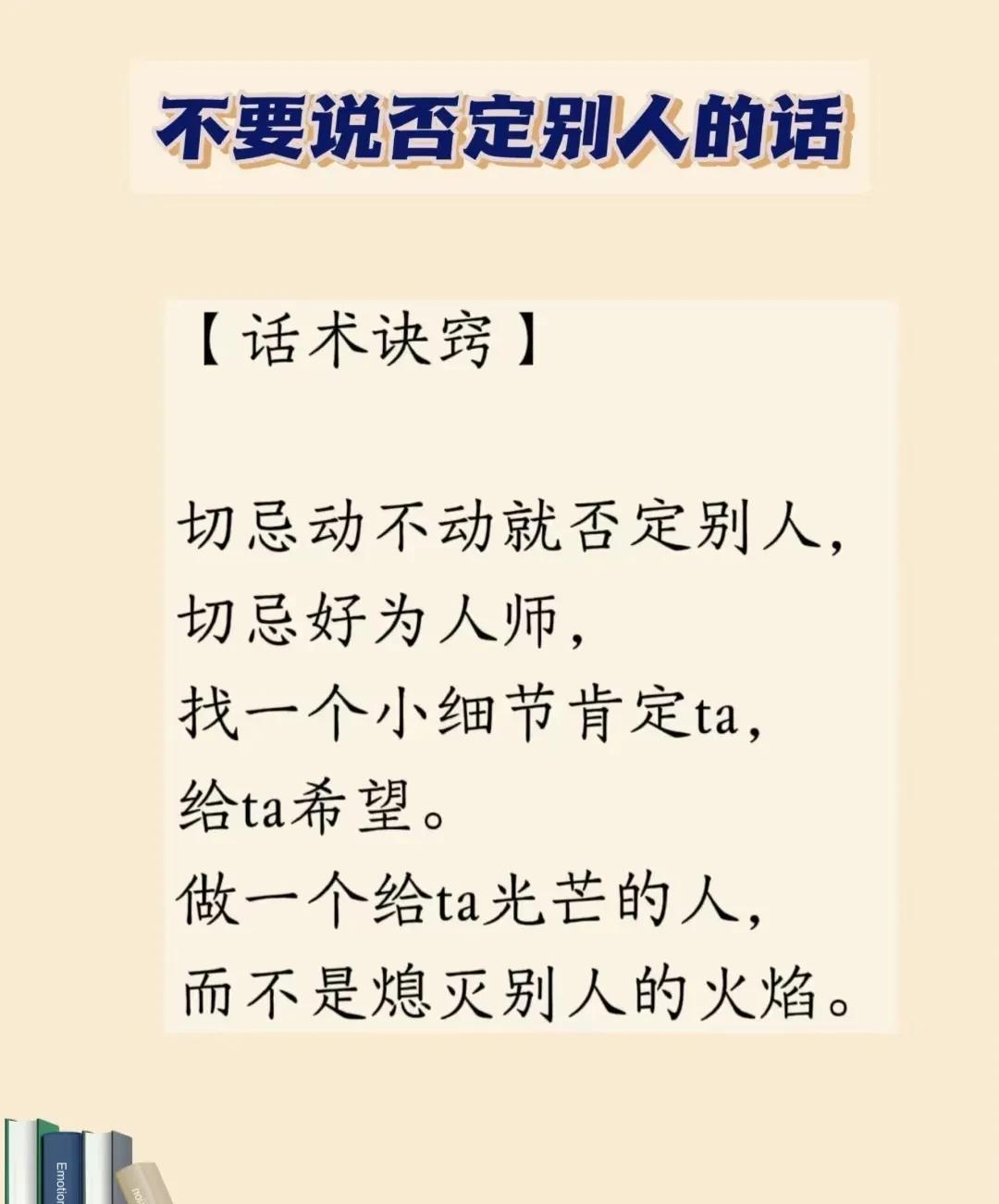 不要说否定别人的话

【话术诀窍】

切忌动不动就否定别人，
切忌好为人师，
找一个小细节肯定ta，
给ta希望。
做一个给ta光芒的人，
而不是熄灭别人的火焰。